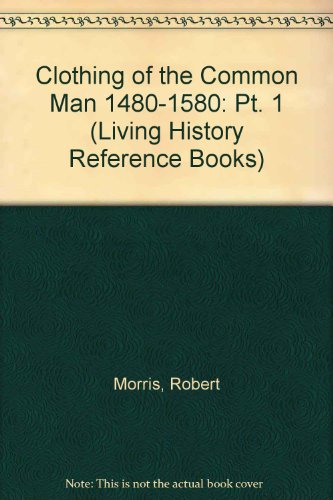 Clothing of the Common Man 1480-1580: Pt. 1 (Living History Reference Books)

Morris, Robert

Note: This is not the actual book cover